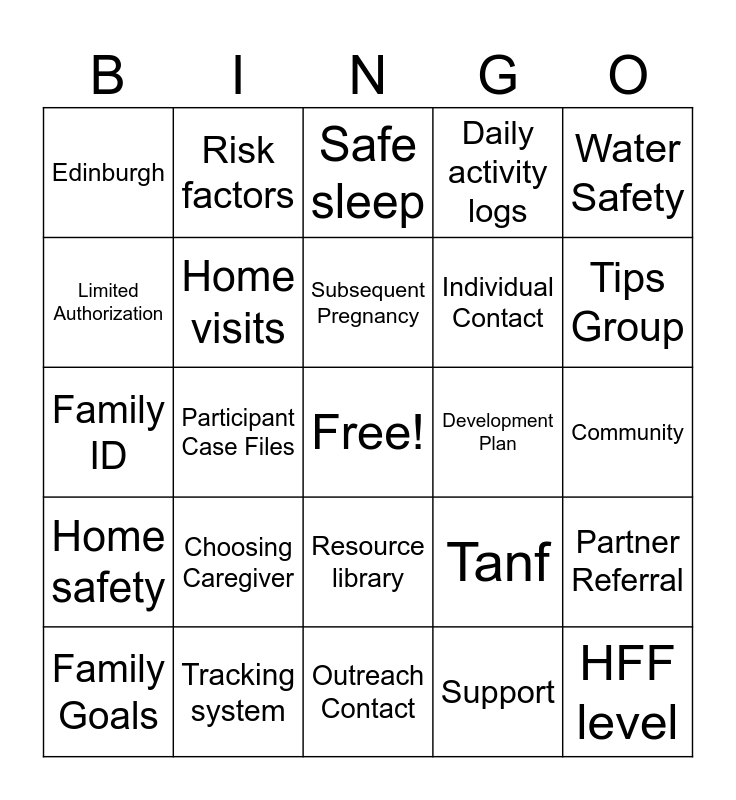 | B | I | N | G | O |
|---|---|---|---|---|
| Edinburgh | Risk factors | Safe sleep | Daily activity logs | Water Safety |
| Limited Authorization | Home visits | Subsequent Pregnancy | Individual Contact | Tips Group |
| Family ID | Participant Case Files | Free! | Development Plan | Community |
| Home safety | Choosing Caregiver | Resource library | Tanf | Partner Referral |
| Family Goals | Tracking system | Outreach Contact | Support | HFF level |